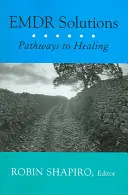 EMDR Solutions

Pathways to Healing

ROBIN SHAPIRO, Editor